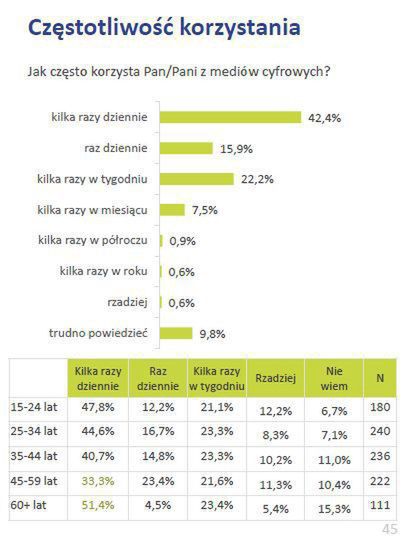 Częstotliwość korzystania

Jak często korzysta Pan/Pani z mediów cyfrowych?

kilka razy dziennie 42,4%
raz dziennie 15,9%
kilka razy w tygodniu 22,2%
kilka razy w miesiącu 7,5%
kilka razy w półroczu 0,9%
kilka razy w roku 0,6%
rzadziej 0,6%
trudno powiedzieć 9,8%

| | Kilka razy dziennie | Raz dziennie | Kilka razy w tygodniu | Rzadziej | Nie wiem | N |
|---|---|---|---|---|---|---|
| 15-24 lat | 47,8% | 12,2% | 21,1% | 12,2% | 6,7% | 180 |
| 25-34 lat | 44,6% | 16,7% | 23,3% | 8,3% | 7,1% | 240 |
| 35-44 lat | 40,7% | 14,8% | 23,3% | 10,2% | 11,0% | 236 |
| 45-59 lat | 33,3% | 23,4% | 21,6% | 11,3% | 10,4% | 222 |
| 60+ lat | 51,4% | 4,5% | 23,4% | 5,4% | 15,3% | 111 |

45